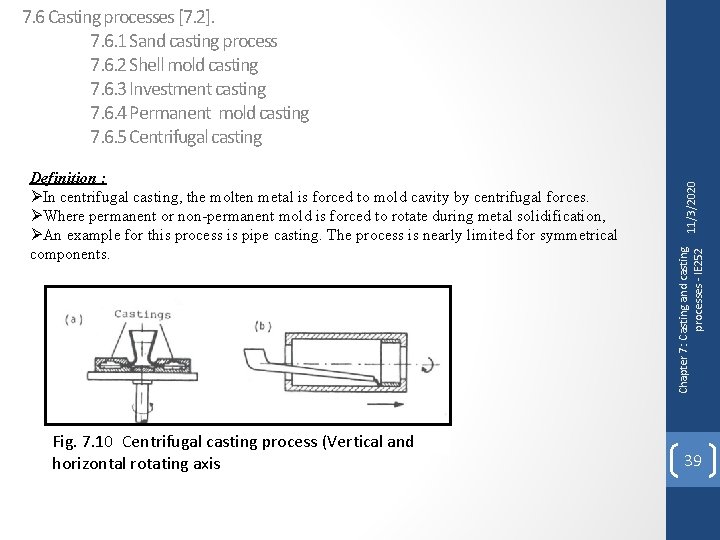 7.6 Casting processes [7.2].

7.6.1 Sand casting process
7.6.2 Shell mold casting
7.6.3 Investment casting
7.6.4 Permanent mold casting
7.6.5 Centrifugal casting

Definition :
➢In centrifugal casting, the molten metal is forced to mold cavity by centrifugal forces.
➢Where permanent or non-permanent mold is forced to rotate during metal solidification,
➢An example for this process is pipe casting. The process is nearly limited for symmetrical components.

(a) Castings
(b)

Fig. 7.10 Centrifugal casting process (Vertical and horizontal rotating axis

11/3/2020

Chapter 7: Casting and casting processes - IE252

39